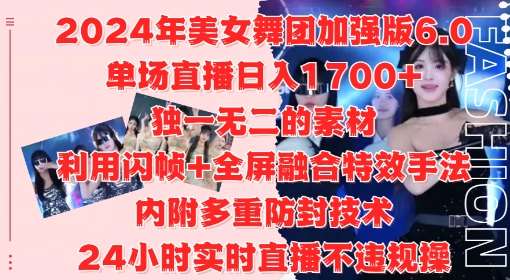 2024年美女舞团加强版6.0
单场直播日入1700+
独一无二的素材
利用闪帧+全屏融合特效手法
内附多重防封技术
24小时实时直播不违规操

FASHION